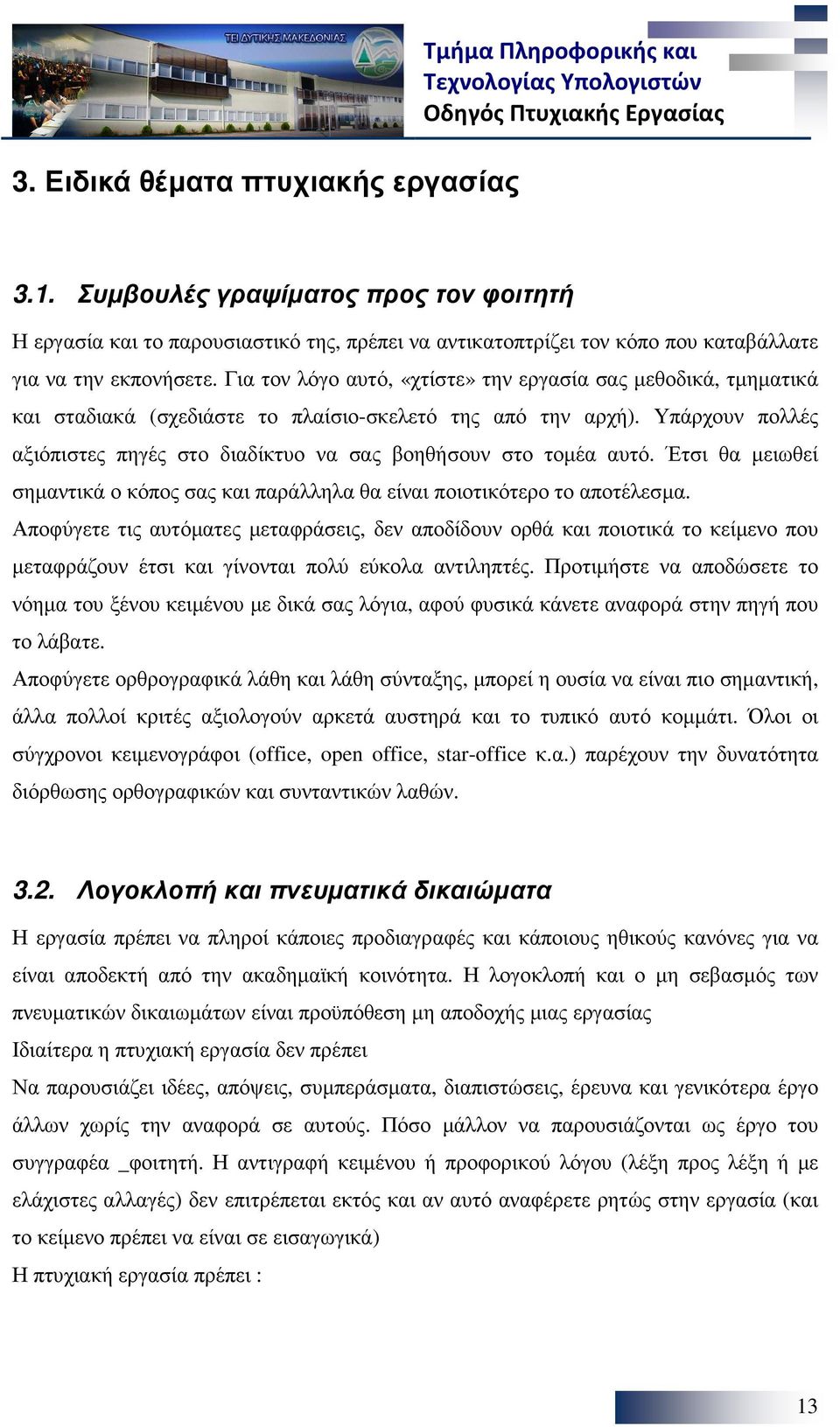 ΤΕΙ ΔΥΤΙΚΗΣ ΜΑΚΕΔΟΝΙΑΣ

Τμήμα Πληροφορικής και Τεχνολογίας Υπολογιστών
Οδηγός Πτυχιακής Εργασίας

3. Ειδικά θέματα πτυχιακής εργασίας

3.1. Συμβουλές γραψίματος προς τον φοιτητή

Η εργασία και το παρουσιαστικό της, πρέπει να αντικατοπτρίζει τον κόπο που καταβάλλατε για να την εκπονήσετε. Για τον λόγο αυτό, «χτίστε» την εργασία σας μεθοδικά, τμηματικά και σταδιακά (σχεδιάστε το πλαίσιο-σκελετό της από την αρχή). Υπάρχουν πολλές αξιόπιστες πηγές στο διαδίκτυο να σας βοηθήσουν στο τομέα αυτό. Έτσι θα μειωθεί σημαντικά ο κόπος σας και παράλληλα θα είναι ποιοτικότερο το αποτέλεσμα.

Αποφύγετε τις αυτόματες μεταφράσεις, δεν αποδίδουν ορθά και ποιοτικά το κείμενο που μεταφράζουν έτσι και γίνονται πολύ εύκολα αντιληπτές. Προτιμήστε να αποδώσετε το νόημα του ξένου κειμένου με δικά σας λόγια, αφού φυσικά κάνετε αναφορά στην πηγή που το λάβατε.

Αποφύγετε ορθρογραφικά λάθη και λάθη σύνταξης, μπορεί η ουσία να είναι πιο σημαντική, άλλα πολλοί κριτές αξιολογούν αρκετά αυστηρά και το τυπικό αυτό κομμάτι. Όλοι οι σύγχρονοι κειμενογράφοι (office, open office, star-office κ.α.) παρέχουν την δυνατότητα διόρθωσης ορθογραφικών και συνταντικών λαθών.

3.2. Λογοκλοπή και πνευματικά δικαιώματα

Η εργασία πρέπει να πληροί κάποιες προδιαγραφές και κάποιους ηθικούς κανόνες για να είναι αποδεκτή από την ακαδημαϊκή κοινότητα. Η λογοκλοπή και ο μη σεβασμός των πνευματικών δικαιωμάτων είναι προϋπόθεση μη αποδοχής μιας εργασίας

Ιδιαίτερα η πτυχιακή εργασία δεν πρέπει

Να παρουσιάζει ιδέες, απόψεις, συμπεράσματα, διαπιστώσεις, έρευνα και γενικότερα έργο άλλων χωρίς την αναφορά σε αυτούς. Πόσο μάλλον να παρουσιάζονται ως έργο του συγγραφέα _φοιτητή. Η αντιγραφή κειμένου ή προφορικού λόγου (λέξη προς λέξη ή με ελάχιστες αλλαγές) δεν επιτρέπεται εκτός και αν αυτό αναφέρετε ρητώς στην εργασία (και το κείμενο πρέπει να είναι σε εισαγωγικά)

Η πτυχιακή εργασία πρέπει :

13